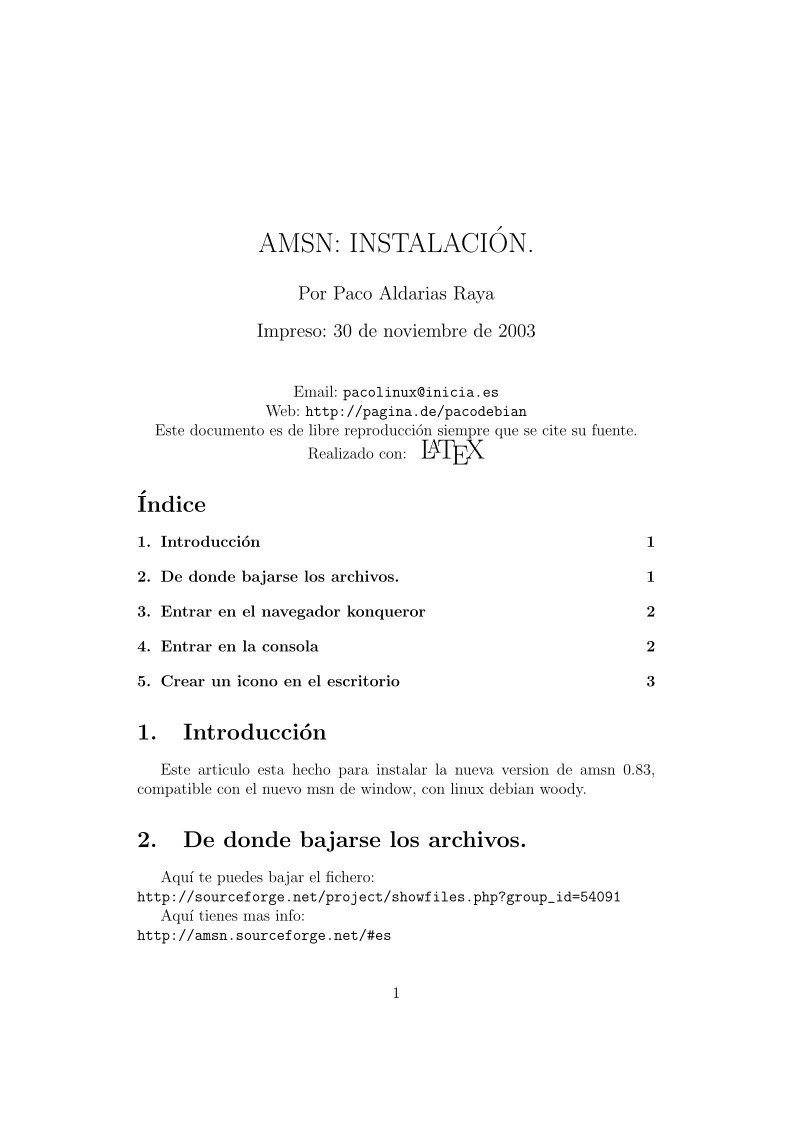 AMSN: INSTALACIÓN.

Por Paco Aldarias Raya

Impreso: 30 de noviembre de 2003

Email: pacolinux@inicia.es
Web: http://pagina.de/pacodebian
Este documento es de libre reproducción siempre que se cite su fuente.
Realizado con: $\LaTeX$

Índice

1. Introducción 1

2. De donde bajarse los archivos. 1

3. Entrar en el navegador konqueror 2

4. Entrar en la consola 2

5. Crear un icono en el escritorio 3

1. Introducción

Este articulo esta hecho para instalar la nueva version de amsn 0.83, compatible con el nuevo msn de window, con linux debian woody.

2. De donde bajarse los archivos.

Aquí te puedes bajar el fichero:
http://sourceforge.net/project/showfiles.php?group_id=54091
Aquí tienes mas info:
http://amsn.sourceforge.net/#es

1